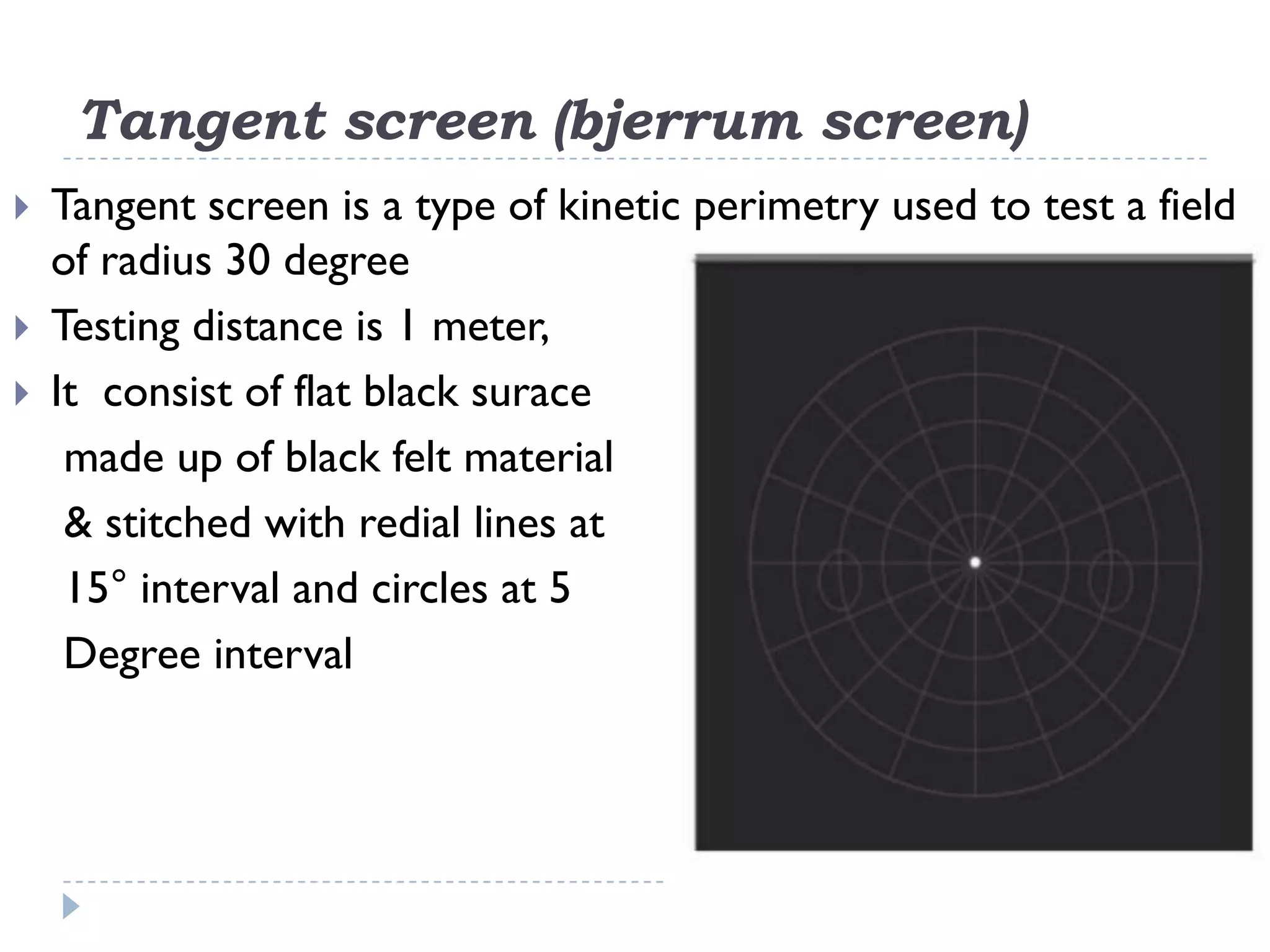 Tangent screen (bjerrum screen)

Tangent screen is a type of kinetic perimetry used to test a field of radius 30 degree

Testing distance is 1 meter,

It consist of flat black surace made up of black felt material & stitched with redial lines at 15° interval and circles at 5 Degree interval